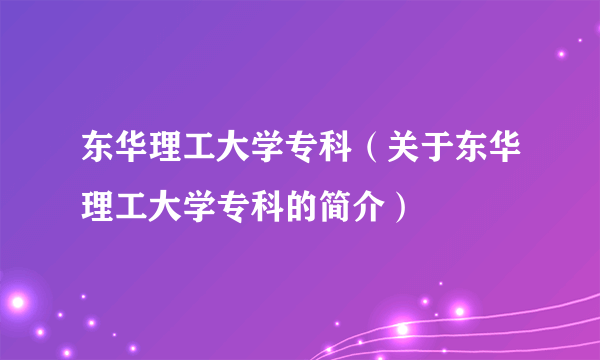 东华理工大学专科（关于东华理工大学专科的简介）